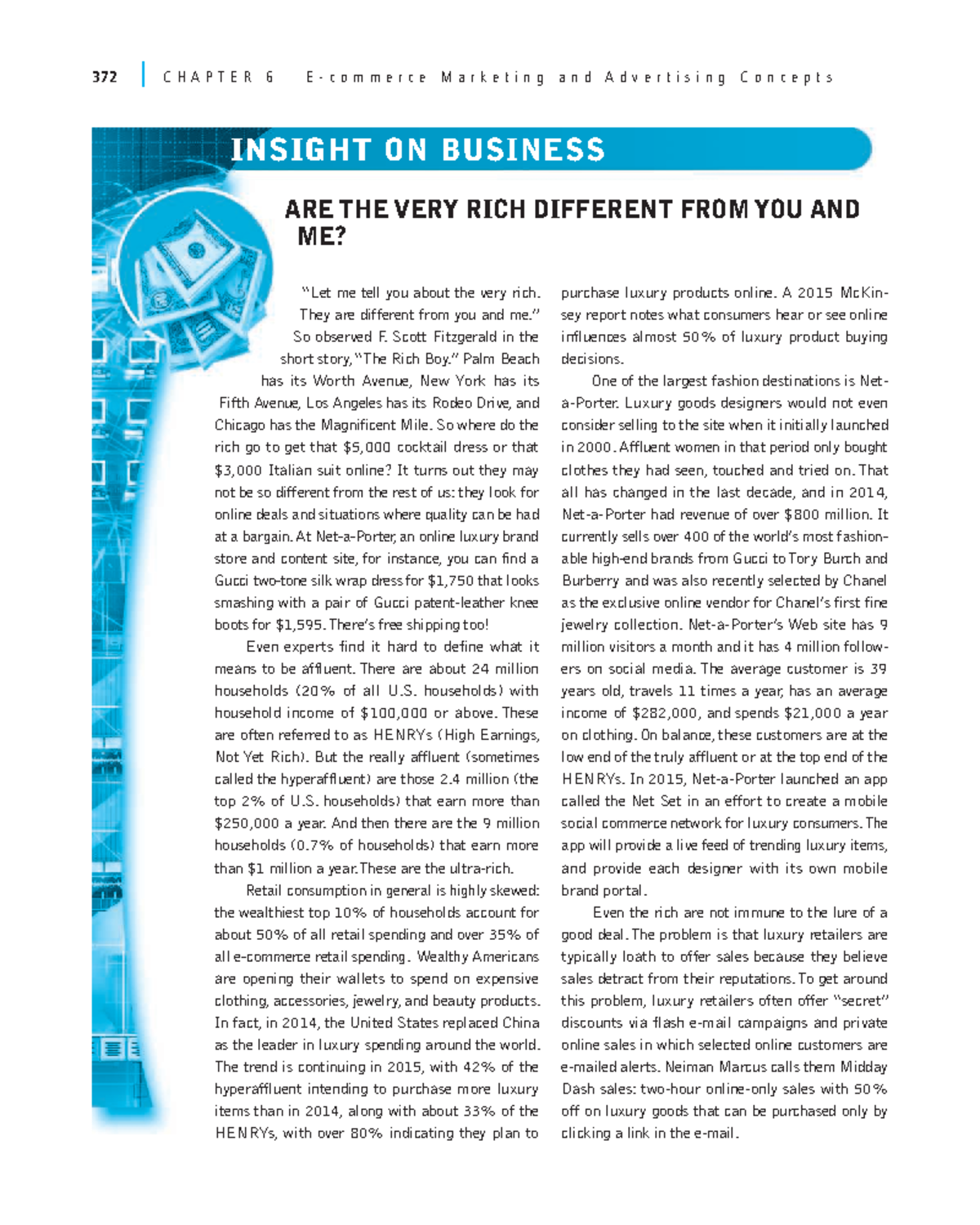 372 CHAPTER 6 E-commerce Marketing and Advertising Concepts

INSIGHT ON BUSINESS

ARE THE VERY RICH DIFFERENT FROM YOU AND ME?

"Let me tell you about the very rich. They are different from you and me." So observed F. Scott Fitzgerald in the short story, "The Rich Boy." Palm Beach has its Worth Avenue, New York has its Fifth Avenue, Los Angeles has its Rodeo Drive, and Chicago has the Magnificent Mile. So where do the rich go to get that $5,000 cocktail dress or that $3,000 Italian suit online? It turns out they may not be so different from the rest of us: they look for online deals and situations where quality can be had at a bargain. At Net-a-Porter, an online luxury brand store and content site, for instance, you can find a Gucci two-tone silk wrap dress for $1,750 that looks smashing with a pair of Gucci patent-leather knee boots for $1,595. There's free shipping too!

Even experts find it hard to define what it means to be affluent. There are about 24 million households (20% of all U.S. households) with household income of $100,000 or above. These are often referred to as HENRYs (High Earnings, Not Yet Rich). But the really affluent (sometimes called the hyperaffluent) are those 2.4 million (the top 2% of U.S. households) that earn more than $250,000 a year. And then there are the 9 million households (0.7% of households) that earn more than $1 million a year. These are the ultra-rich.

Retail consumption in general is highly skewed: the wealthiest top 10% of households account for about 50% of all retail spending and over 35% of all e-commerce retail spending. Wealthy Americans are opening their wallets to spend on expensive clothing, accessories, jewelry, and beauty products. In fact, in 2014, the United States replaced China as the leader in luxury spending around the world. The trend is continuing in 2015, with 42% of the hyperaffluent intending to purchase more luxury items than in 2014, along with about 33% of the HENRYs, with over 80% indicating they plan to purchase luxury products online. A 2015 McKinsey report notes what consumers hear or see online influences almost 50% of luxury product buying decisions.

One of the largest fashion destinations is Net-a-Porter. Luxury goods designers would not even consider selling to the site when it initially launched in 2000. Affluent women in that period only bought clothes they had seen, touched and tried on. That all has changed in the last decade, and in 2014, Net-a-Porter had revenue of over $800 million. It currently sells over 400 of the world's most fashionable high-end brands from Gucci to Tory Burch and Burberry and was also recently selected by Chanel as the exclusive online vendor for Chanel's first fine jewelry collection. Net-a-Porter's Web site has 9 million visitors a month and it has 4 million followers on social media. The average customer is 39 years old, travels 11 times a year, has an average income of $282,000, and spends $21,000 a year on clothing. On balance, these customers are at the low end of the truly affluent or at the top end of the HENRYs. In 2015, Net-a-Porter launched an app called the Net Set in an effort to create a mobile social commerce network for luxury consumers. The app will provide a live feed of trending luxury items, and provide each designer with its own mobile brand portal.

Even the rich are not immune to the lure of a good deal. The problem is that luxury retailers are typically loath to offer sales because they believe sales detract from their reputations. To get around this problem, luxury retailers often offer "secret" discounts via flash e-mail campaigns and private online sales in which selected online customers are e-mailed alerts. Neiman Marcus calls them Midday Dash sales: two-hour online-only sales with 50% off on luxury goods that can be purchased only by clicking a link in the e-mail.